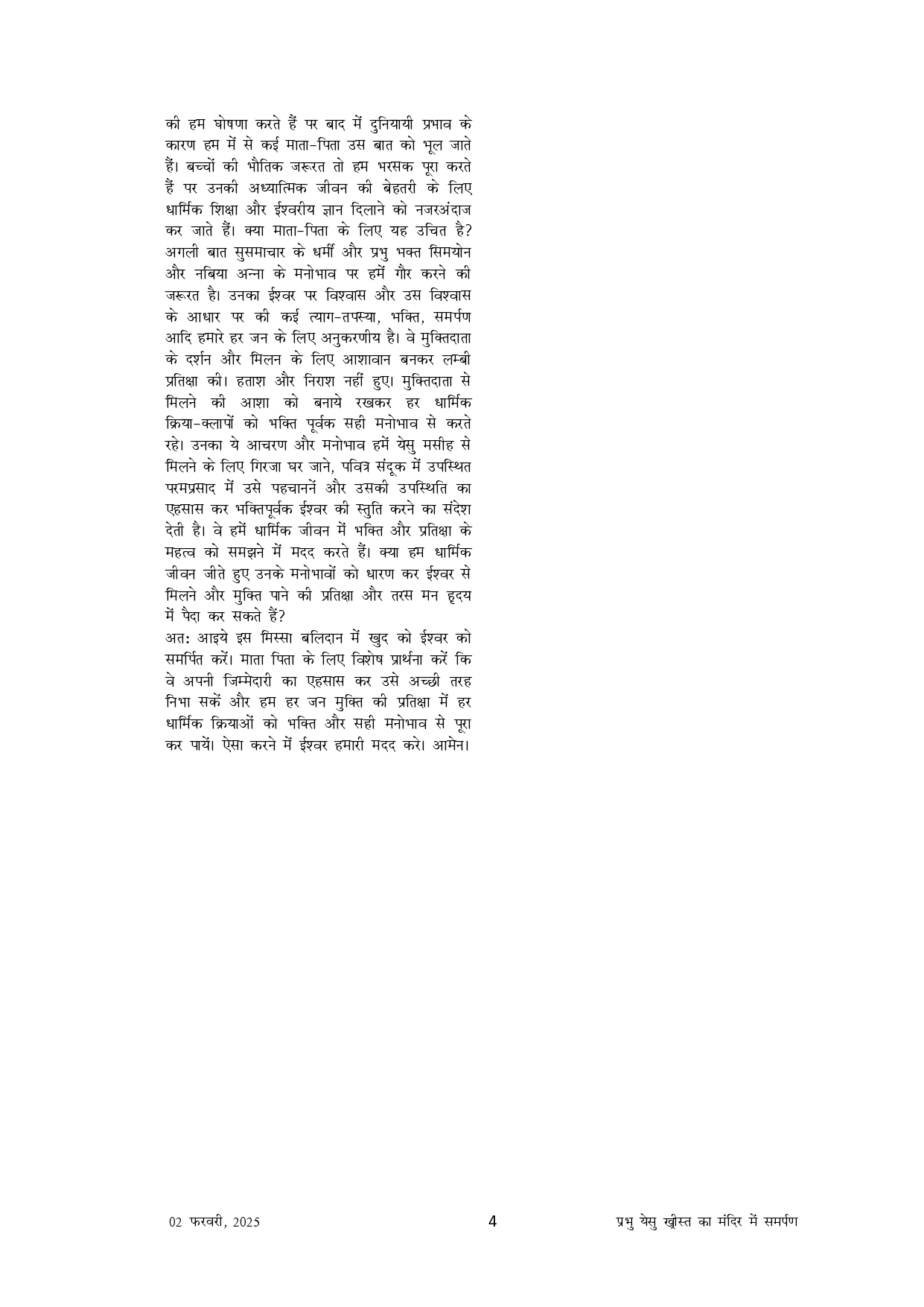 की हम घोषणा करते हैं पर बाद में दुनियायी प्रभाव के कारण हम में से कई माता-पिता उस बात को भूल जाते हैं। बच्चों की भौतिक जरूरत तो हम भरसक पूरा करते हैं पर उनकी अध्यात्मिक जीवन की बेहतरी के लिए धार्मिक शिक्षा और ईश्वरीय ज्ञान दिलाने को नजरअंदाज कर जाते हैं। क्या माता-पिता के लिए यह उचित है?
अगली बात सुसमाचार के धर्मी और प्रभु भक्त सिमयोन और नबिया अन्ना के मनोभाव पर हमें गौर करने की जरूरत है। उनका ईश्वर पर विश्वास और उस विश्वास के आधार पर की कई त्याग-तपस्या, भक्ति, समर्पण आदि हमारे हर जन के लिए अनुकरणीय है। वे मुक्तिदाता के दर्शन और मिलन के लिए आशावान बनकर लम्बी प्रतिक्षा की। हताश और निराश नहीं हुए। मुक्तिदाता से मिलने की आशा को बनाये रखकर हर धार्मिक क्रिया-क्लापों को भक्ति पूर्वक सही मनोभाव से करते रहे। उनका ये आचरण और मनोभाव हमें येसु मसीह से मिलने के लिए गिरजा घर जाने, पवित्र संदूक में उपस्थित परमप्रसाद में उसे पहचाननें और उसकी उपस्थिति का एहसास कर भक्तिपूर्वक ईश्वर की स्तुति करने का संदेश देती है। वे हमें धार्मिक जीवन में भक्ति और प्रतिक्षा के महत्व को समझने में मदद करते हैं। क्या हम धार्मिक जीवन जीते हुए उनके मनोभावों को धारण कर ईश्वर से मिलने और मुक्ति पाने की प्रतिक्षा और तरस मन हृदय में पैदा कर सकते हैं?
अतः आइये इस मिस्सा बलिदान में खुद को ईश्वर को समर्पित करें। माता पिता के लिए विशेष प्रार्थना करें कि वे अपनी जिम्मेदारी का एहसास कर उसे अच्छी तरह निभा सकें और हम हर जन मुक्ति की प्रतिक्षा में हर धार्मिक क्रियाओं को भक्ति और सही मनोभाव से पूरा कर पायें। ऐसा करने में ईश्वर हमारी मदद करे। आमेन।

02 फरवरी, 2025 4 प्रभु येसु ख्रीस्त का मंदिर में समर्पण